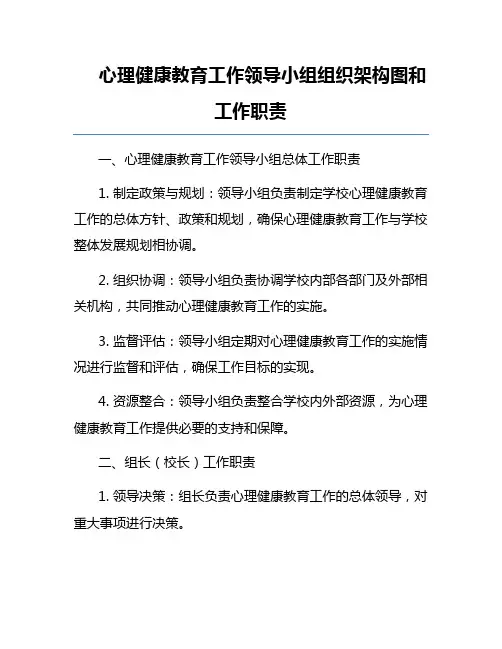 心理健康教育工作领导小组组织架构图和工作职责

一、心理健康教育工作领导小组总体工作职责

1. 制定政策与规划：领导小组负责制定学校心理健康教育工作的总体方针、政策和规划，确保心理健康教育工作与学校整体发展规划相协调。

2. 组织协调：领导小组负责协调学校内部各部门及外部相关机构，共同推动心理健康教育工作的实施。

3. 监督评估：领导小组定期对心理健康教育工作的实施情况进行监督和评估，确保工作目标的实现。

4. 资源整合：领导小组负责整合学校内外部资源，为心理健康教育工作提供必要的支持和保障。

二、组长（校长）工作职责

1. 领导决策：组长负责心理健康教育工作的总体领导，对重大事项进行决策。